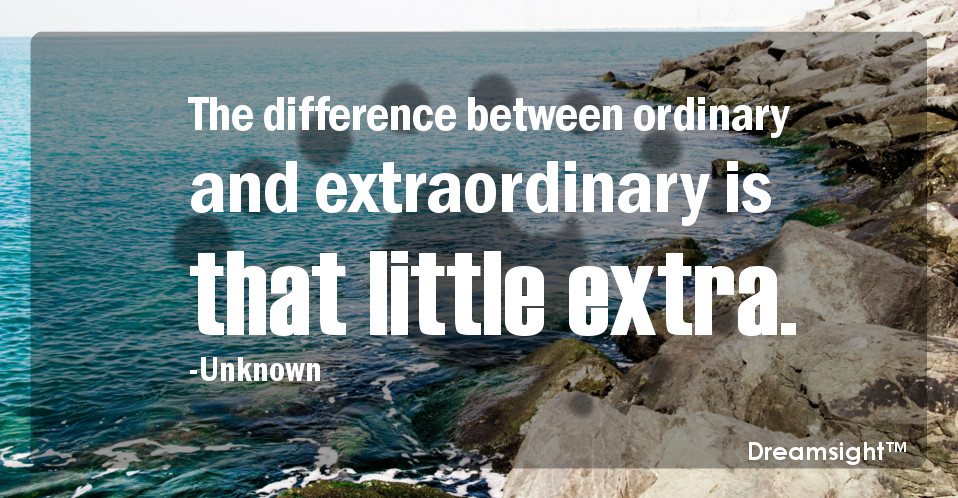 The difference between ordinary and extraordinary is that little extra.
-Unknown

Dreamsight™